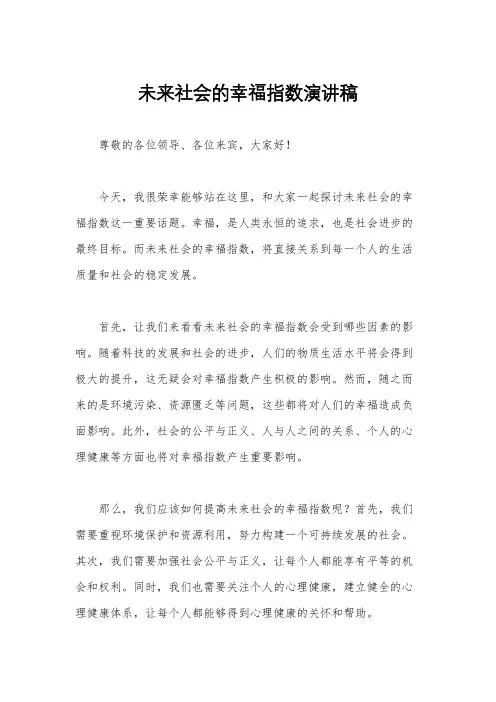 未来社会的幸福指数演讲稿

尊敬的各位领导、各位来宾，大家好！

今天，我很荣幸能够站在这里，和大家一起探讨未来社会的幸福指数这一重要话题。幸福，是人类永恒的追求，也是社会进步的最终目标。而未来社会的幸福指数，将直接关系到每一个人的生活质量和社会的稳定发展。

首先，让我们来看看未来社会的幸福指数会受到哪些因素的影响。随着科技的发展和社会的进步，人们的物质生活水平将会得到极大的提升，这无疑会对幸福指数产生积极的影响。然而，随之而来的是环境污染、资源匮乏等问题，这些都将对人们的幸福造成负面影响。此外，社会的公平与正义、人与人之间的关系、个人的心理健康等方面也将对幸福指数产生重要影响。

那么，我们应该如何提高未来社会的幸福指数呢？首先，我们需要重视环境保护和资源利用，努力构建一个可持续发展的社会。其次，我们需要加强社会公平与正义，让每个人都能享有平等的机会和权利。同时，我们也需要关注个人的心理健康，建立健全的心理健康体系，让每个人都能够得到心理健康的关怀和帮助。